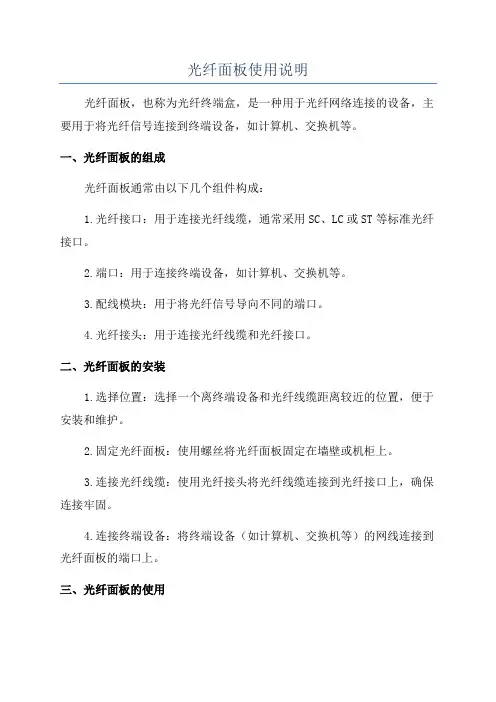 光纤面板使用说明

光纤面板，也称为光纤终端盒，是一种用于光纤网络连接的设备，主要用于将光纤信号连接到终端设备，如计算机、交换机等。

一、光纤面板的组成

光纤面板通常由以下几个组件构成：

1.光纤接口：用于连接光纤线缆，通常采用SC、LC或ST等标准光纤接口。

2.端口：用于连接终端设备，如计算机、交换机等。

3.配线模块：用于将光纤信号导向不同的端口。

4.光纤接头：用于连接光纤线缆和光纤接口。

二、光纤面板的安装

1.选择位置：选择一个离终端设备和光纤线缆距离较近的位置，便于安装和维护。

2.固定光纤面板：使用螺丝将光纤面板固定在墙壁或机柜上。

3.连接光纤线缆：使用光纤接头将光纤线缆连接到光纤接口上，确保连接牢固。

4.连接终端设备：将终端设备（如计算机、交换机等）的网线连接到光纤面板的端口上。

三、光纤面板的使用